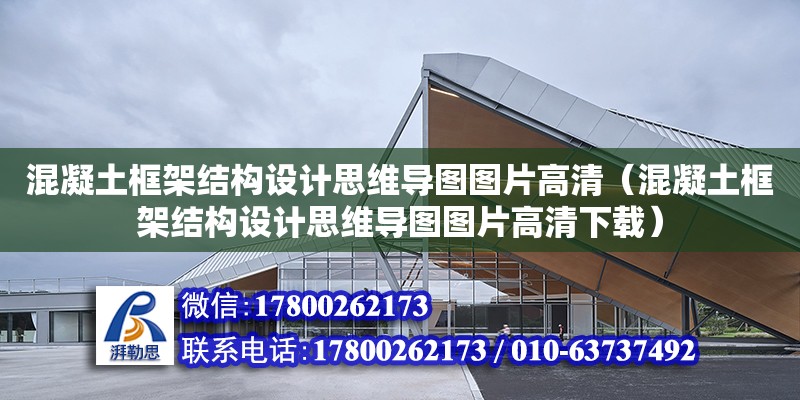 混凝土框架结构设计思维导图图片高清（混凝土框架结构设计思维导图图片高清下载）

湃勒思

微信:17800262173

联系电话:17800262173 / 010-63737492